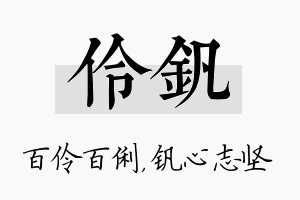 伶钒

百伶百俐，钒心志坚